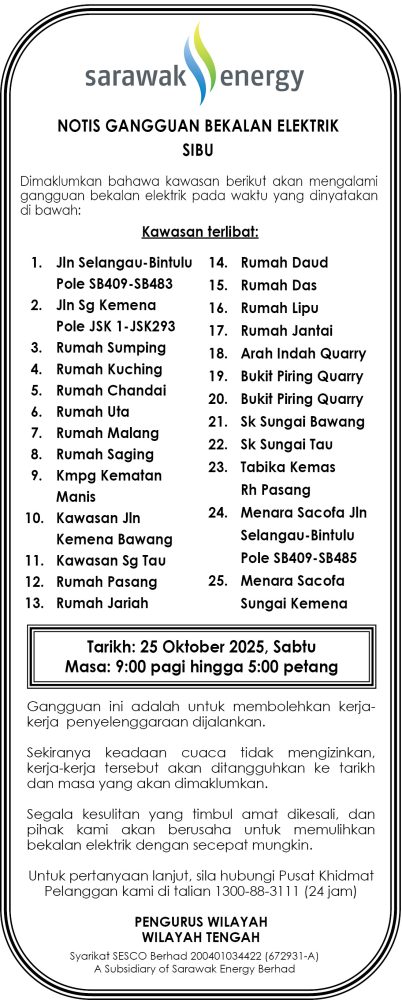 sarawak energy

NOTIS GANGGUAN BEKALAN ELEKTRIK
SIBU

Dimaklumkan bahawa kawasan berikut akan mengalami gangguan bekalan elektrik pada waktu yang dinyatakan di bawah:

Kawasan terlibat:

1. Jln Selangau-Bintulu Pole SB409-SB483
2. Jln Sg Kemena Pole JSK 1-JSK293
3. Rumah Sumping
4. Rumah Kuching
5. Rumah Chandai
6. Rumah Uta
7. Rumah Malang
8. Rumah Saging
9. Kmpg Kematan Manis
10. Kawasan Jln Kemena Bawang
11. Kawasan Sg Tau
12. Rumah Pasang
13. Rumah Jariah

14. Rumah Daud
15. Rumah Das
16. Rumah Lipu
17. Rumah Jantai
18. Arah Indah Quarry
19. Bukit Piring Quarry
20. Bukit Piring Quarry
21. Sk Sungai Bawang
22. Sk Sungai Tau
23. Tabika Kemas Rh Pasang
24. Menara Sacofa Jln Selangau-Bintulu Pole SB409-SB485
25. Menara Sacofa Sungai Kemena

Tarikh: 25 Oktober 2025, Sabtu
Masa: 9:00 pagi hingga 5:00 petang

Gangguan ini adalah untuk membolehkan kerja-kerja penyelenggaraan dijalankan.

Sekiranya keadaan cuaca tidak mengizinkan, kerja-kerja tersebut akan ditangguhkan ke tarikh dan masa yang akan dimaklumkan.

Segala kesulitan yang timbul amat dikesali, dan pihak kami akan berusaha untuk memulihkan bekalan elektrik dengan secepat mungkin.

Untuk pertanyaan lanjut, sila hubungi Pusat Khidmat Pelanggan kami di talian 1300-88-3111 (24 jam)

PENGURUS WILAYAH
WILAYAH TENGAH
Syarikat SESCO Berhad 200401034422 (672931-A)
A Subsidiary of Sarawak Energy Berhad